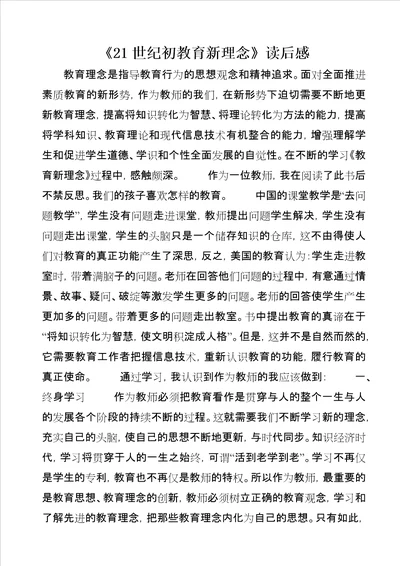 《21 世纪初教育新理念》读后感

教育理念是指导教育行为的思想观念和精神追求。面对全面推进素质教育的新形势，作为教师的我们，在新形势下迫切需要不断地更新教育理念，提高将知识转化为智慧、将理论转化为方法的能力，提高将学科知识、教育理论和现代信息技术有机整合的能力，增强理解学生和促进学生道德、学识和个性全面发展的自觉性。在不断的学习《教育新理念》过程中，感触颇深。　　作为一位教师，我在阅读了此书后不禁反思。我们的孩子喜欢怎样的教育。　　中国的课堂教学是“去问题教学”，学生没有问题走进课堂，教师提出问题学生解决，学生没有问题走出课堂，学生的头脑只是一个储存知识的仓库，这不由得使人们对教育的真正功能产生了深思，反之，美国的教育认为：学生走进教室时，带着满脑子的问题。老师在回答他们问题的过程中，有意通过情景、故事、疑问、破绽等激发学生更多的问题。老师的回答使学生产生更加多的问题。带着更多的问题走出教室。书中提出教育的真谛在于“将知识转化为智慧，使文明积淀成人格”。但是，这并不是自然而然的，它需要教育工作者把握信息技术，重新认识教育的功能，履行教育的真正使命。　　通过学习，我认识到作为教师的我应该做到：　　一、终身学习　　作为教师必须把教育看作是贯穿与人的整个一生与人的发展各个阶段的持续不断的过程。这就需要我们不断学习新的理念，充实自己的头脑，使自己的思想不断地更新，与时代同步。知识经济时代，学习将贯穿于人的一生之始终，可谓“活到老学到老”。学习不再仅是学生的专利，教育也不再仅是教师的特权。所以作为教师，最重要的是教育思想、教育理念的创新，教师必须树立正确的教育观念，学习和了解先进的教育理念，把那些教育理念内化为自己的思想。只有如此，